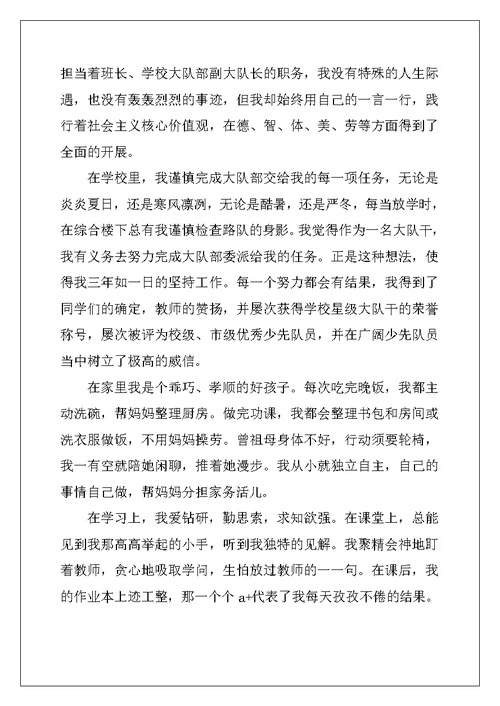 担当着班长、学校大队部副大队长的职务，我没有特殊的人生际遇，也没有轰轰烈烈的事迹，但我却始终用自己的一言一行，践行着社会主义核心价值观，在德、智、体、美、劳等方面得到了全面的开展。

在学校里，我谨慎完成大队部交给我的每一项任务，无论是炎炎夏日，还是寒风凛冽，无论是酷暑，还是严冬，每当放学时，在综合楼下总有我谨慎检查路队的身影。我觉得作为一名大队干，我有义务去努力完成大队部委派给我的任务。正是这种想法，使得我三年如一日的坚持工作。每一个努力都会有结果，我得到了同学们的确定，教师的赞扬，并屡次获得学校星级大队干的荣誉称号，屡次被评为校级、市级优秀少先队员，并在广阔少先队员当中树立了极高的威信。

在家里我是个乖巧、孝顺的好孩子。每次吃完晚饭，我都主动洗碗，帮妈妈整理厨房。做完功课，我都会整理书包和房间或洗衣服做饭，不用妈妈操劳。曾祖母身体不好，行动须要轮椅，我一有空就陪她闲聊，推着她漫步。我从小就独立自主，自己的事情自己做，帮妈妈分担家务活儿。

在学习上，我爱钻研，勤思索，求知欲强。在课堂上，总能见到我那高高举起的小手，听到我独特的见解。我聚精会神地盯着教师，贪心地吸取学问，生怕放过教师的一一句。在课后，我的作业本上迹工整，那一个个 a+代表了我每天孜孜不倦的结果。